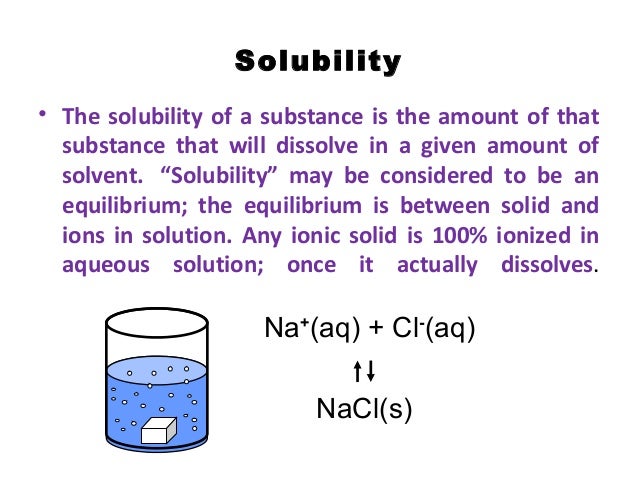 Solubility

• The solubility of a substance is the amount of that substance that will dissolve in a given amount of solvent. “Solubility” may be considered to be an equilibrium; the equilibrium is between solid and ions in solution. Any ionic solid is 100% ionized in aqueous solution; once it actually dissolves.

$Na^+(aq) + Cl^-(aq)$

$\uparrow\downarrow$

$NaCl(s)$